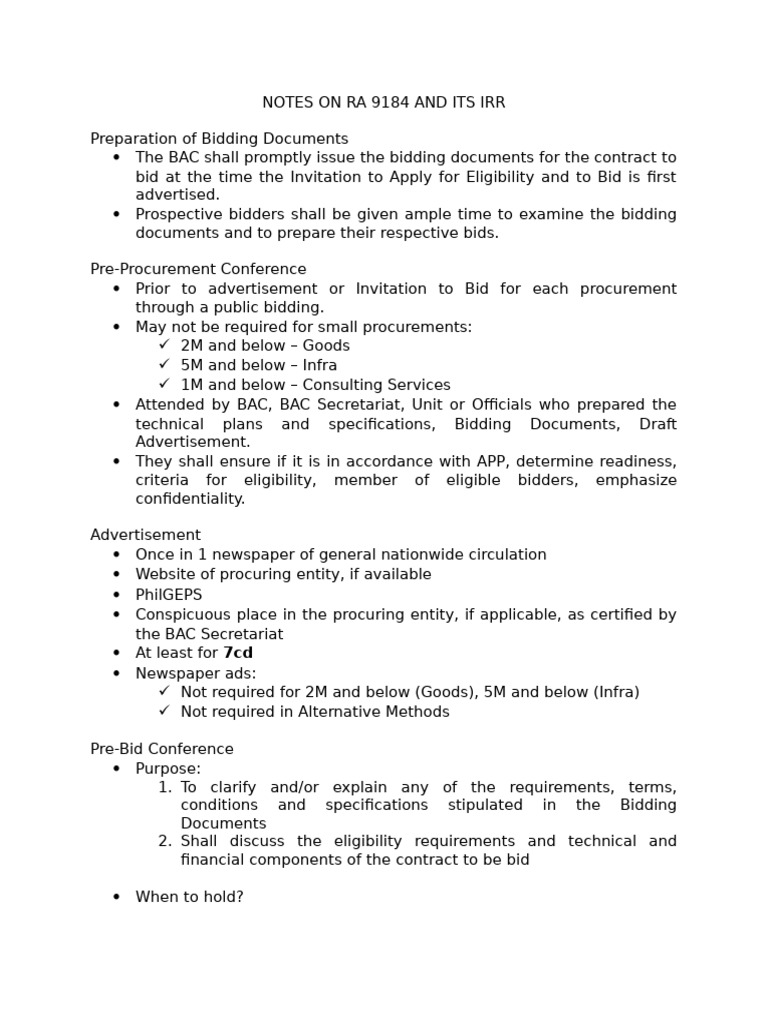 NOTES ON RA 9184 AND ITS IRR

Preparation of Bidding Documents
• The BAC shall promptly issue the bidding documents for the contract to bid at the time the Invitation to Apply for Eligibility and to Bid is first advertised.
• Prospective bidders shall be given ample time to examine the bidding documents and to prepare their respective bids.

Pre-Procurement Conference
• Prior to advertisement or Invitation to Bid for each procurement through a public bidding.
• May not be required for small procurements:
✓ 2M and below – Goods
✓ 5M and below – Infra
✓ 1M and below – Consulting Services
• Attended by BAC, BAC Secretariat, Unit or Officials who prepared the technical plans and specifications, Bidding Documents, Draft Advertisement.
• They shall ensure if it is in accordance with APP, determine readiness, criteria for eligibility, member of eligible bidders, emphasize confidentiality.

Advertisement
• Once in 1 newspaper of general nationwide circulation
• Website of procuring entity, if available
• PhilGEPS
• Conspicuous place in the procuring entity, if applicable, as certified by the BAC Secretariat
• At least for 7cd
• Newspaper ads:
✓ Not required for 2M and below (Goods), 5M and below (Infra)
✓ Not required in Alternative Methods

Pre-Bid Conference
• Purpose:
1. To clarify and/or explain any of the requirements, terms, conditions and specifications stipulated in the Bidding Documents
2. Shall discuss the eligibility requirements and technical and financial components of the contract to be bid

• When to hold?